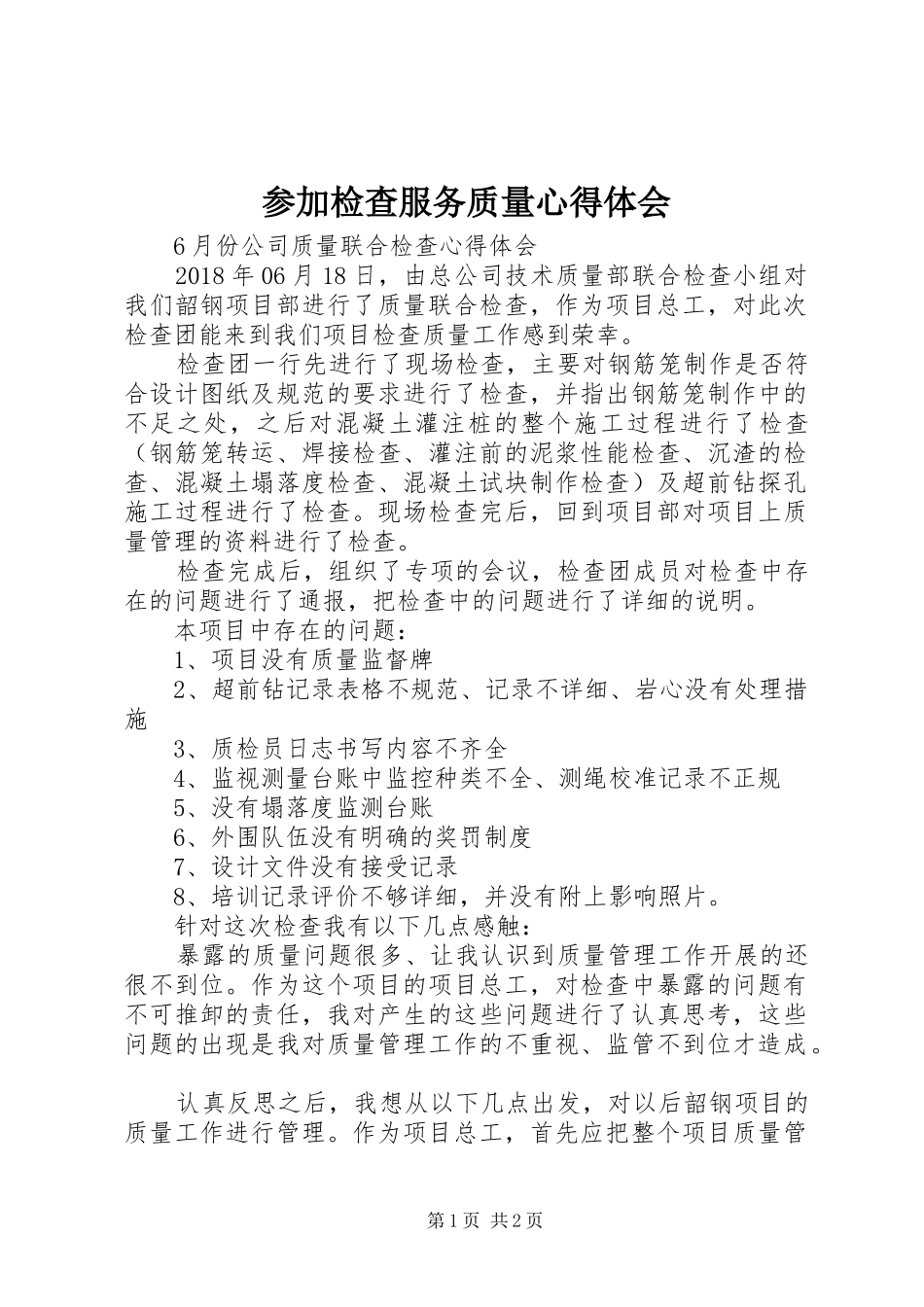 参加检查服务质量心得体会

6月份公司质量联合检查心得体会

2018年06月18日，由总公司技术质量部联合检查小组对我们韶钢项目部进行了质量联合检查，作为项目总工，对此次检查团能来到我们项目检查质量工作感到荣幸。

检查团一行先进行了现场检查，主要对钢筋笼制作是否符合设计图纸及规范的要求进行了检查，并指出钢筋笼制作中的不足之处，之后对混凝土灌注桩的整个施工过程进行了检查（钢筋笼转运、焊接检查、灌注前的泥浆性能检查、沉渣的检查、混凝土塌落度检查、混凝土试块制作检查）及超前钻探孔施工过程进行了检查。现场检查完后，回到项目部对项目上质量管理的资料进行了检查。

检查完成后，组织了专项的会议，检查团成员对检查中存在的问题进行了通报，把检查中的问题进行了详细的说明。

本项目中存在的问题：

1、项目没有质量监督牌

2、超前钻记录表格不规范、记录不详细、岩心没有处理措施

3、质检员日志书写内容不齐全

4、监视测量台账中监控种类不全、测绳校准记录不正规

5、没有塌落度监测台账

6、外围队伍没有明确的奖罚制度

7、设计文件没有接受记录

8、培训记录评价不够详细，并没有附上影响照片。

针对这次检查我有以下几点感触：

暴露的质量问题很多、让我认识到质量管理工作开展的还很不到位。作为这个项目的项目总工，对检查中暴露的问题有不可推卸的责任，我对产生的这些问题进行了认真思考，这些问题的出现是我对质量管理工作的不重视、监管不到位才造成。

认真反思之后，我想从以下几点出发，对以后韶钢项目的质量工作进行管理。作为项目总工，首先应把整个项目质量管

第1页 共2页